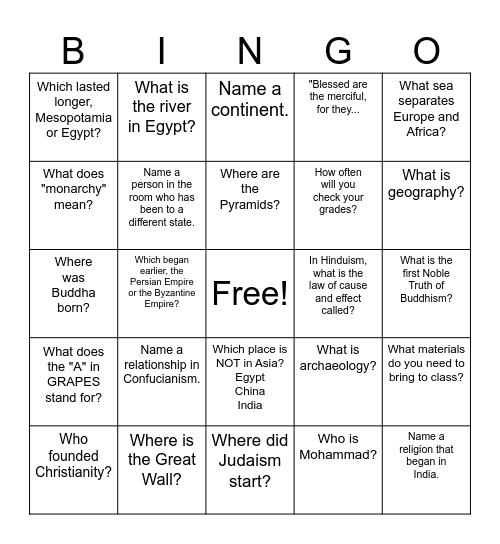 | B | I | N | G | O |
|---|---|---|---|---|
| Which lasted longer, Mesopotamia or Egypt? | What is the river in Egypt? | Name a continent. | "Blessed are the merciful, for they... | What sea separates Europe and Africa? |
| What does "monarchy" mean? | Name a person in the room who has been to a different state. | Where are the Pyramids? | How often will you check your grades? | What is geography? |
| Where was Buddha born? | Which began earlier, the Persian Empire or the Byzantine Empire? | Free! | In Hinduism, what is the law of cause and effect called? | What is the first Noble Truth of Buddhism? |
| What does the "A" in GRAPES stand for? | Name a relationship in Confucianism. | Which place is NOT in Asia? Egypt China India | What is archaeology? | What materials do you need to bring to class? |
| Who founded Christianity? | Where is the Great Wall? | Where did Judaism start? | Who is Mohammad? | Name a religion that began in India. |